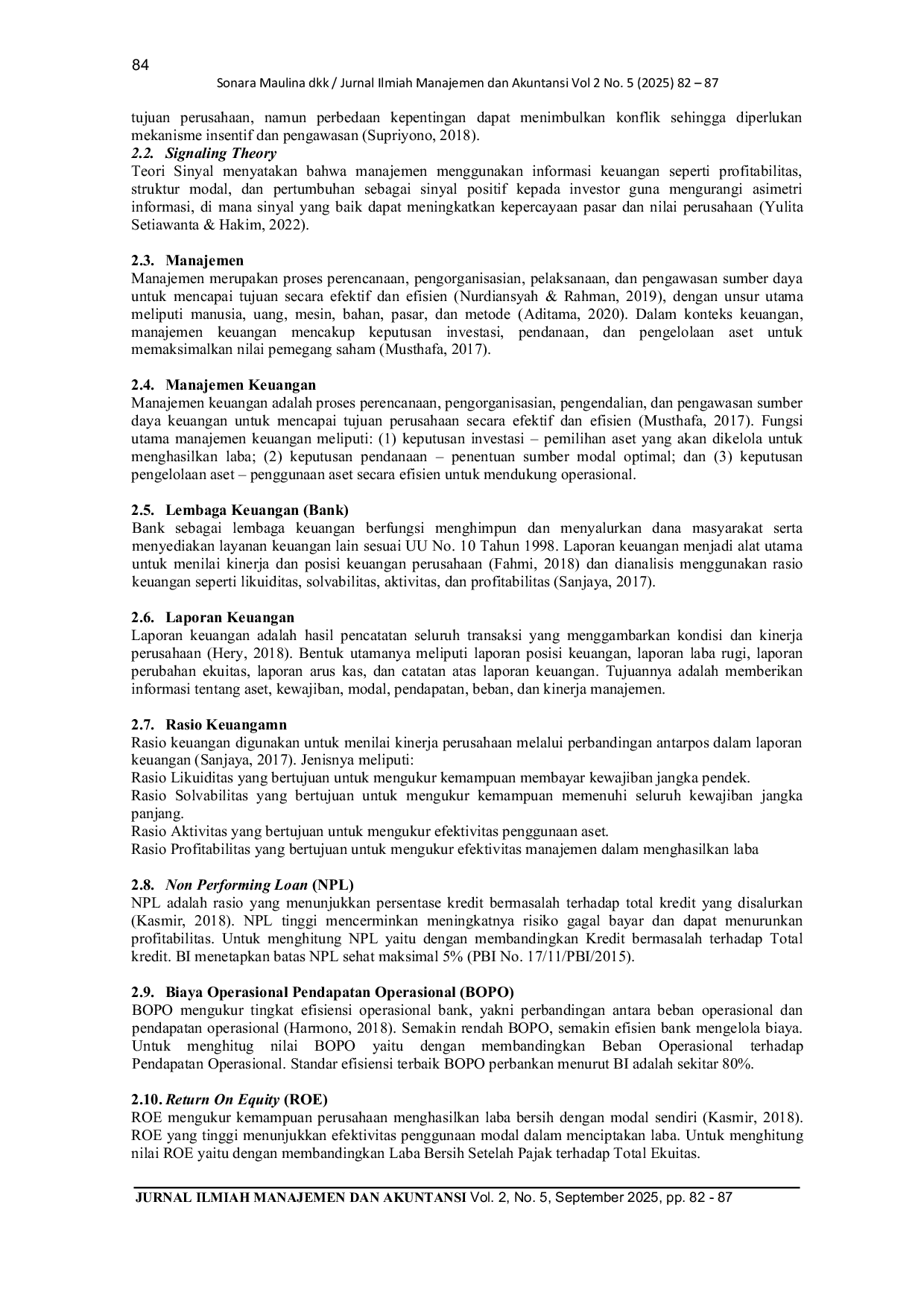 84

Sonara Maulina dkk / Jurnal Ilmiah Manajemen dan Akuntansi Vol 2 No. 5 (2025) 82 – 87

tujuan perusahaan, namun perbedaan kepentingan dapat menimbulkan konflik sehingga diperlukan mekanisme insentif dan pengawasan (Supriyono, 2018).

2.2. Signaling Theory
Teori Sinyal menyatakan bahwa manajemen menggunakan informasi keuangan seperti profitabilitas, struktur modal, dan pertumbuhan sebagai sinyal positif kepada investor guna mengurangi asimetri informasi, di mana sinyal yang baik dapat meningkatkan kepercayaan pasar dan nilai perusahaan (Yulita Setiawanta & Hakim, 2022).

2.3. Manajemen
Manajemen merupakan proses perencanaan, pengorganisasian, pelaksanaan, dan pengawasan sumber daya untuk mencapai tujuan secara efektif dan efisien (Nurdiansyah & Rahman, 2019), dengan unsur utama meliputi manusia, uang, mesin, bahan, pasar, dan metode (Aditama, 2020). Dalam konteks keuangan, manajemen keuangan mencakup keputusan investasi, pendanaan, dan pengelolaan aset untuk memaksimalkan nilai pemegang saham (Musthafa, 2017).

2.4. Manajemen Keuangan
Manajemen keuangan adalah proses perencanaan, pengorganisasian, pengendalian, dan pengawasan sumber daya keuangan untuk mencapai tujuan perusahaan secara efektif dan efisien (Musthafa, 2017). Fungsi utama manajemen keuangan meliputi: (1) keputusan investasi – pemilihan aset yang akan dikelola untuk menghasilkan laba; (2) keputusan pendanaan – penentuan sumber modal optimal; dan (3) keputusan pengelolaan aset – penggunaan aset secara efisien untuk mendukung operasional.

2.5. Lembaga Keuangan (Bank)
Bank sebagai lembaga keuangan berfungsi menghimpun dan menyalurkan dana masyarakat serta menyediakan layanan keuangan lain sesuai UU No. 10 Tahun 1998. Laporan keuangan menjadi alat utama untuk menilai kinerja dan posisi keuangan perusahaan (Fahmi, 2018) dan dianalisis menggunakan rasio keuangan seperti likuiditas, solvabilitas, aktivitas, dan profitabilitas (Sanjaya, 2017).

2.6. Laporan Keuangan
Laporan keuangan adalah hasil pencatatan seluruh transaksi yang menggambarkan kondisi dan kinerja perusahaan (Hery, 2018). Bentuk utamanya meliputi laporan posisi keuangan, laporan laba rugi, laporan perubahan ekuitas, laporan arus kas, dan catatan atas laporan keuangan. Tujuannya adalah memberikan informasi tentang aset, kewajiban, modal, pendapatan, beban, dan kinerja manajemen.

2.7. Rasio Keuangamn
Rasio keuangan digunakan untuk menilai kinerja perusahaan melalui perbandingan antarpos dalam laporan keuangan (Sanjaya, 2017). Jenisnya meliputi:
Rasio Likuiditas yang bertujuan untuk mengukur kemampuan membayar kewajiban jangka pendek.
Rasio Solvabilitas yang bertujuan untuk mengukur kemampuan memenuhi seluruh kewajiban jangka panjang.
Rasio Aktivitas yang bertujuan untuk mengukur efektivitas penggunaan aset.
Rasio Profitabilitas yang bertujuan untuk mengukur efektivitas manajemen dalam menghasilkan laba

2.8. Non Performing Loan (NPL)
NPL adalah rasio yang menunjukkan persentase kredit bermasalah terhadap total kredit yang disalurkan (Kasmir, 2018). NPL tinggi mencerminkan meningkatnya risiko gagal bayar dan dapat menurunkan profitabilitas. Untuk menghitung NPL yaitu dengan membandingkan Kredit bermasalah terhadap Total kredit. BI menetapkan batas NPL sehat maksimal 5% (PBI No. 17/11/PBI/2015).

2.9. Biaya Operasional Pendapatan Operasional (BOPO)
BOPO mengukur tingkat efisiensi operasional bank, yakni perbandingan antara beban operasional dan pendapatan operasional (Harmono, 2018). Semakin rendah BOPO, semakin efisien bank mengelola biaya. Untuk menghitug nilai BOPO yaitu dengan membandingkan Beban Operasional terhadap Pendapatan Operasional. Standar efisiensi terbaik BOPO perbankan menurut BI adalah sekitar 80%.

2.10. Return On Equity (ROE)
ROE mengukur kemampuan perusahaan menghasilkan laba bersih dengan modal sendiri (Kasmir, 2018). ROE yang tinggi menunjukkan efektivitas penggunaan modal dalam menciptakan laba. Untuk menghitung nilai ROE yaitu dengan membandingkan Laba Bersih Setelah Pajak terhadap Total Ekuitas.

JURNAL ILMIAH MANAJEMEN DAN AKUNTANSI Vol. 2, No. 5, September 2025, pp. 82 - 87